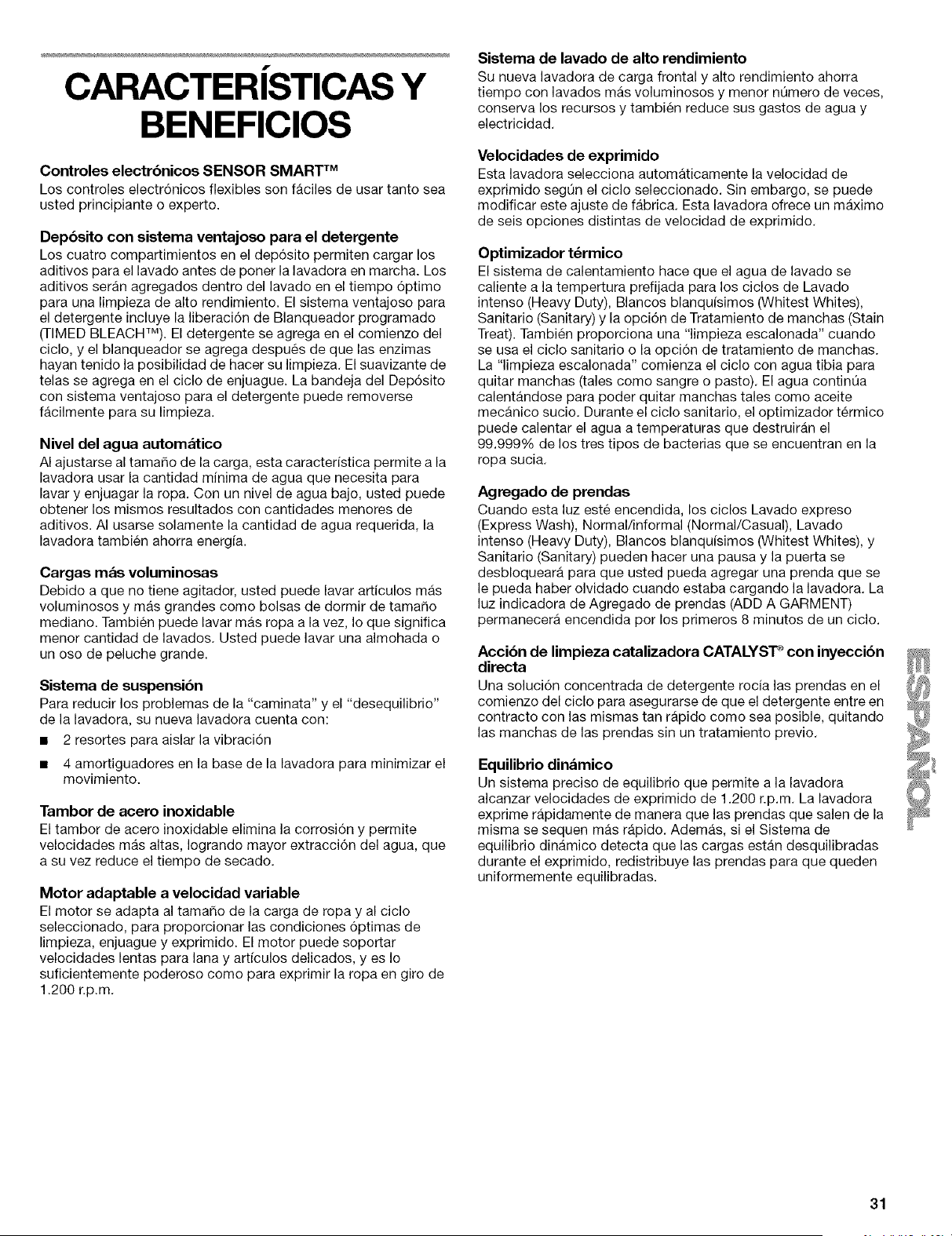 CARACTERÍSTICAS Y BENEFICIOS

Controles electrónicos SENSOR SMART™
Los controles electrónicos flexibles son fáciles de usar tanto sea usted principiante o experto.

Depósito con sistema ventajoso para el detergente
Los cuatro compartimientos en el depósito permiten cargar los aditivos para el lavado antes de poner la lavadora en marcha. Los aditivos serán agregados dentro del lavado en el tiempo óptimo para una limpieza de alto rendimiento. El sistema ventajoso para el detergente incluye la liberación de Blanqueador programado (TIMED BLEACH™). El detergente se agrega en el comienzo del ciclo, y el blanqueador se agrega después de que las enzimas hayan tenido la posibilidad de hacer su limpieza. El suavizante de telas se agrega en el ciclo de enjuague. La bandeja del Depósito con sistema ventajoso para el detergente puede removerse fácilmente para su limpieza.

Nivel del agua automático
Al ajustarse al tamaño de la carga, esta característica permite a la lavadora usar la cantidad mínima de agua que necesita para lavar y enjuagar la ropa. Con un nivel de agua bajo, usted puede obtener los mismos resultados con cantidades menores de aditivos. Al usarse solamente la cantidad de agua requerida, la lavadora también ahorra energía.

Cargas más voluminosas
Debido a que no tiene agitador, usted puede lavar artículos más voluminosos y más grandes como bolsas de dormir de tamaño mediano. También puede lavar más ropa a la vez, lo que significa menor cantidad de lavados. Usted puede lavar una almohada o un oso de peluche grande.

Sistema de suspensión
Para reducir los problemas de la "caminata" y el "desequilibrio" de la lavadora, su nueva lavadora cuenta con:
■ 2 resortes para aislar la vibración
■ 4 amortiguadores en la base de la lavadora para minimizar el movimiento.

Tambor de acero inoxidable
El tambor de acero inoxidable elimina la corrosión y permite velocidades más altas, logrando mayor extracción del agua, que a su vez reduce el tiempo de secado.

Motor adaptable a velocidad variable
El motor se adapta al tamaño de la carga de ropa y al ciclo seleccionado, para proporcionar las condiciones óptimas de limpieza, enjuague y exprimido. El motor puede soportar velocidades lentas para lana y artículos delicados, y es lo suficientemente poderoso como para exprimir la ropa en giro de 1.200 r.p.m.

Sistema de lavado de alto rendimiento
Su nueva lavadora de carga frontal y alto rendimiento ahorra tiempo con lavados más voluminosos y menor número de veces, conserva los recursos y también reduce sus gastos de agua y electricidad.

Velocidades de exprimido
Esta lavadora selecciona automáticamente la velocidad de exprimido según el ciclo seleccionado. Sin embargo, se puede modificar este ajuste de fábrica. Esta lavadora ofrece un máximo de seis opciones distintas de velocidad de exprimido.

Optimizador térmico
El sistema de calentamiento hace que el agua de lavado se caliente a la tempertura prefijada para los ciclos de Lavado intenso (Heavy Duty), Blancos blanquísimos (Whitest Whites), Sanitario (Sanitary) y la opción de Tratamiento de manchas (Stain Treat). También proporciona una "limpieza escalonada" cuando se usa el ciclo sanitario o la opción de tratamiento de manchas. La "limpieza escalonada" comienza el ciclo con agua tibia para quitar manchas (tales como sangre o pasto). El agua continúa calentándose para poder quitar manchas tales como aceite mecánico sucio. Durante el ciclo sanitario, el optimizador térmico puede calentar el agua a temperaturas que destruirán el 99.999% de los tres tipos de bacterias que se encuentran en la ropa sucia.

Agregado de prendas
Cuando esta luz esté encendida, los ciclos Lavado expreso (Express Wash), Normal/informal (Normal/Casual), Lavado intenso (Heavy Duty), Blancos blanquísimos (Whitest Whites), y Sanitario (Sanitary) pueden hacer una pausa y la puerta se desbloqueará para que usted pueda agregar una prenda que se le pueda haber olvidado cuando estaba cargando la lavadora. La luz indicadora de Agregado de prendas (ADD A GARMENT) permanecerá encendida por los primeros 8 minutos de un ciclo.

Acción de limpieza catalizadora CATALYST® con inyección directa
Una solución concentrada de detergente rocía las prendas en el comienzo del ciclo para asegurarse de que el detergente entre en contracto con las mismas tan rápido como sea posible, quitando las manchas de las prendas sin un tratamiento previo.

Equilibrio dinámico
Un sistema preciso de equilibrio que permite a la lavadora alcanzar velocidades de exprimido de 1.200 r.p.m. La lavadora exprime rápidamente de manera que las prendas que salen de la misma se sequen más rápido. Además, si el Sistema de equilibrio dinámico detecta que las cargas están desquilibradas durante el exprimido, redistribuye las prendas para que queden uniformemente equilibradas.

ESPAÑOL

31